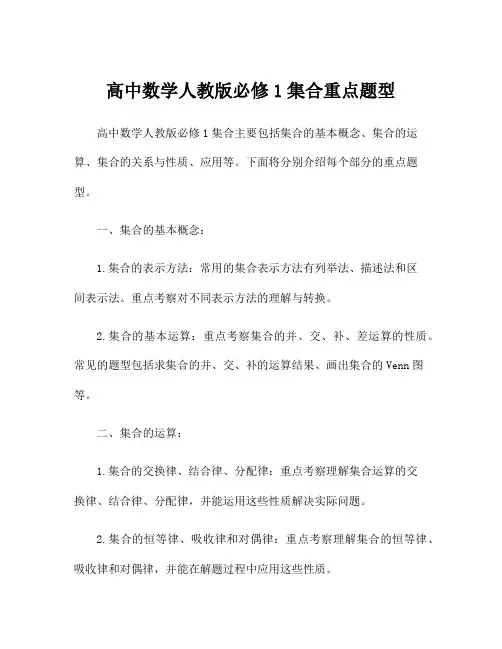 高中数学人教版必修1集合重点题型

高中数学人教版必修1集合主要包括集合的基本概念、集合的运算、集合的关系与性质、应用等。下面将分别介绍每个部分的重点题型。

一、集合的基本概念：

1.集合的表示方法：常用的集合表示方法有列举法、描述法和区间表示法。重点考察对不同表示方法的理解与转换。

2.集合的基本运算：重点考察集合的并、交、补、差运算的性质。常见的题型包括求集合的并、交、补的运算结果、画出集合的Venn图等。

二、集合的运算：

1.集合的交换律、结合律、分配律：重点考察理解集合运算的交换律、结合律、分配律，并能运用这些性质解决实际问题。

2.集合的恒等律、吸收律和对偶律：重点考察理解集合的恒等律、吸收律和对偶律，并能在解题过程中应用这些性质。